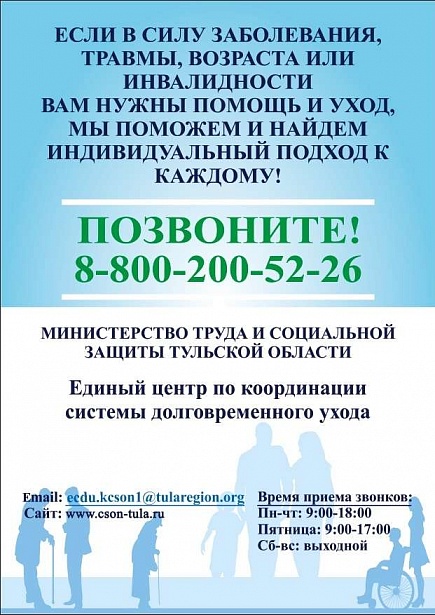 ЕСЛИ В СИЛУ ЗАБОЛЕВАНИЯ, ТРАВМЫ, ВОЗРАСТА ИЛИ ИНВАЛИДНОСТИ ВАМ НУЖНЫ ПОМОЩЬ И УХОД, МЫ ПОМОЖЕМ И НАЙДЕМ ИНДИВИДУАЛЬНЫЙ ПОДХОД К КАЖДОМУ!

ПОЗВОНИТЕ!
8-800-200-52-26

МИНИСТЕРСТВО ТРУДА И СОЦИАЛЬНОЙ ЗАЩИТЫ ТУЛЬСКОЙ ОБЛАСТИ

Единый центр по координации системы долговременного ухода

Email: ecdu.kcson1@tularegion.org
Сайт: www.cson-tula.ru

Время приема звонков:
Пн-чт: 9:00-18:00
Пятница: 9:00-17:00
Сб-вс: выходной